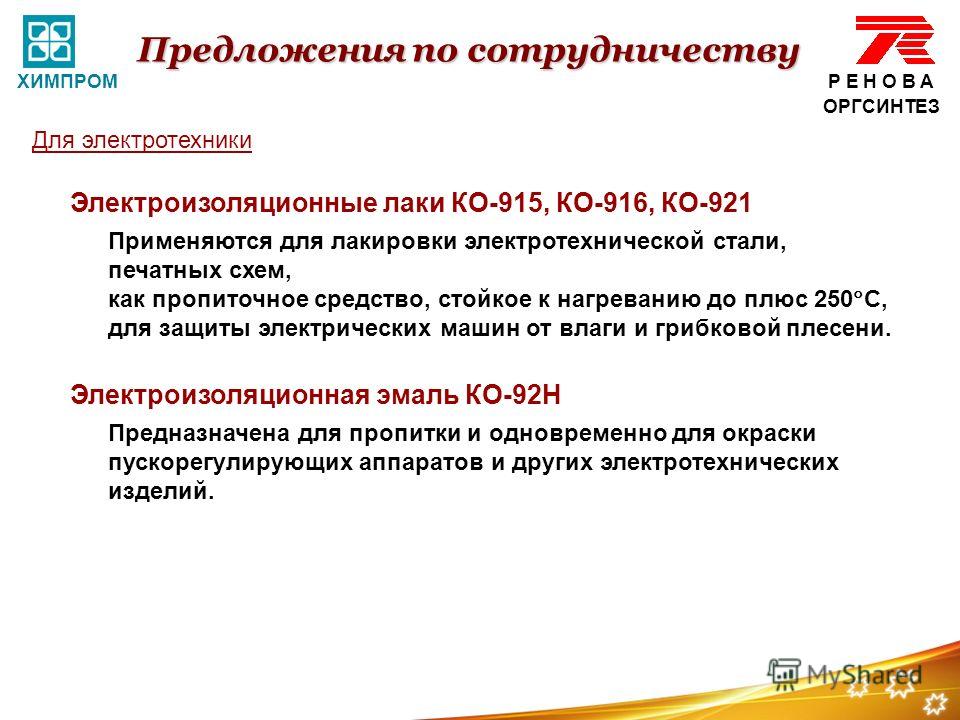 ХИМПРОМ

Предложения по сотрудничеству

Р Е Н О В А
ОРГСИНТЕЗ

Для электротехники

Электроизоляционные лаки КО-915, КО-916, КО-921

Применяются для лакировки электротехнической стали, печатных схем,
как пропиточное средство, стойкое к нагреванию до плюс 250°С,
для защиты электрических машин от влаги и грибковой плесени.

Электроизоляционная эмаль КО-92Н

Предназначена для пропитки и одновременно для окраски пускорегулирующих аппаратов и других электротехнических изделий.

MyShared